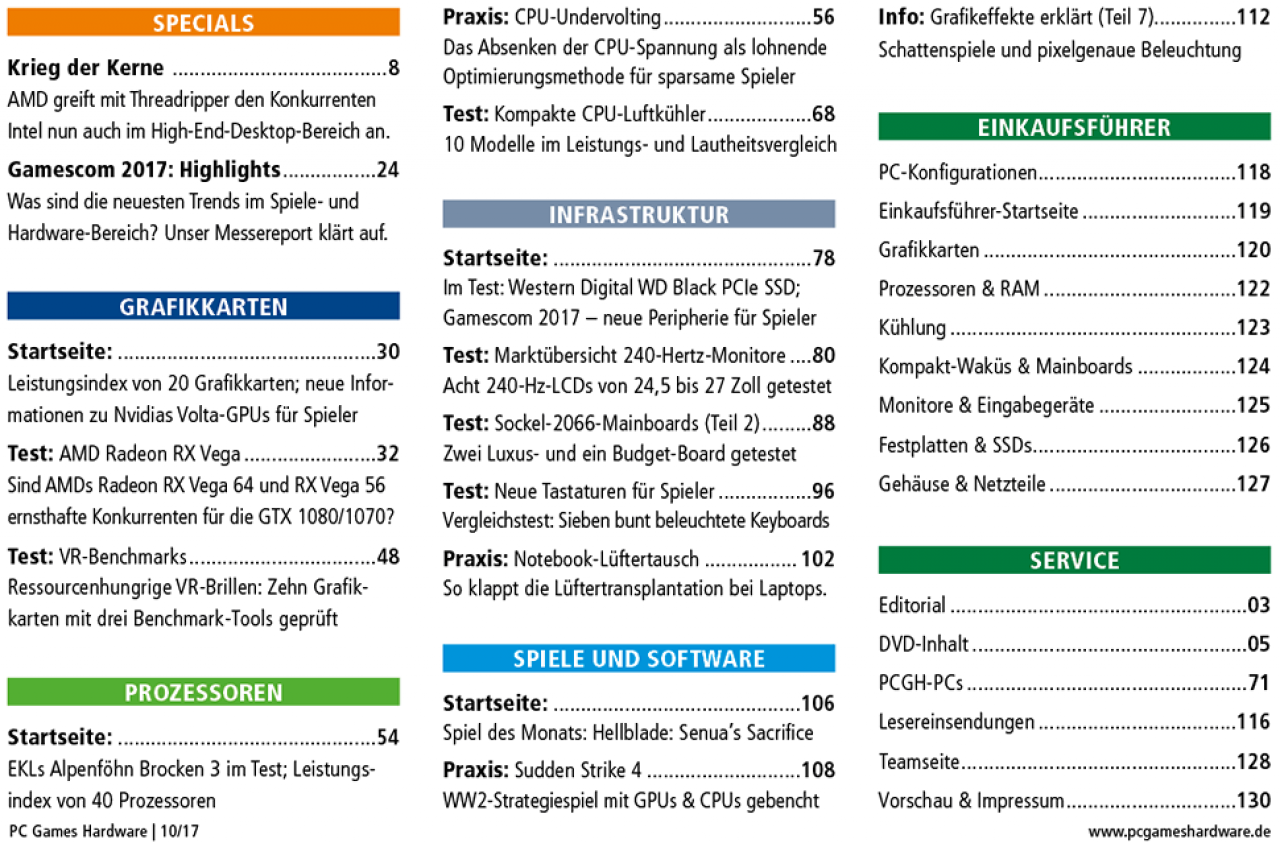 SPECIALS

Krieg der Kerne 8
AMD greift mit Threadripper den Konkurrenten Intel nun auch im High-End-Desktop-Bereich an.

Gamescom 2017: Highlights 24
Was sind die neuesten Trends im Spiele- und Hardware-Bereich? Unser Messereport klärt auf.

GRAFIKKARTEN

Startseite: 30
Leistungsindex von 20 Grafikkarten; neue Informationen zu Nvidias Volta-GPUs für Spieler

Test: AMD Radeon RX Vega 32
Sind AMDs Radeon RX Vega 64 und RX Vega 56 ernsthafte Konkurrenten für die GTX 1080/1070?

Test: VR-Benchmarks 48
Ressourcenhungrige VR-Brillen: Zehn Grafikkarten mit drei Benchmark-Tools geprüft

PROZESSOREN

Startseite: 54
EKLs Alpenföhn Brocken 3 im Test; Leistungsindex von 40 Prozessoren

Praxis: CPU-Undervolting 56
Das Absenken der CPU-Spannung als lohnende Optimierungsmethode für sparsame Spieler

Test: Kompakte CPU-Luftkühler 68
10 Modelle im Leistungs- und Lautheitsvergleich

INFRASTRUKTUR

Startseite: 78
Im Test: Western Digital WD Black PCIe SSD; Gamescom 2017 – neue Peripherie für Spieler

Test: Marktübersicht 240-Hertz-Monitore 80
Acht 240-Hz-LCDs von 24,5 bis 27 Zoll getestet

Test: Sockel-2066-Mainboards (Teil 2) 88
Zwei Luxus- und ein Budget-Board getestet

Test: Neue Tastaturen für Spieler 96
Vergleichstest: Sieben bunt beleuchtete Keyboards

Praxis: Notebook-Lüftertausch 102
So klappt die Lüftertransplantation bei Laptops.

SPIELE UND SOFTWARE

Startseite: 106
Spiel des Monats: Hellblade: Senua's Sacrifice

Praxis: Sudden Strike 4 108
WW2-Strategiespiel mit GPUs & CPUs gebencht

Info: Grafikeffekte erklärt (Teil 7) 112
Schattenspiele und pixelgenaue Beleuchtung

EINKAUFSFÜHRER

PC-Konfigurationen 118
Einkaufsführer-Startseite 119
Grafikkarten 120
Prozessoren & RAM 122
Kühlung 123
Kompakt-Waküs & Mainboards 124
Monitore & Eingabegeräte 125
Festplatten & SSDs 126
Gehäuse & Netzteile 127

SERVICE

Editorial 03
DVD-Inhalt 05
PCGH-PCs 71
Lesereinsendungen 116
Teamseite 128
Vorschau & Impressum 130

PC Games Hardware | 10/17

www.pcgameshardware.de